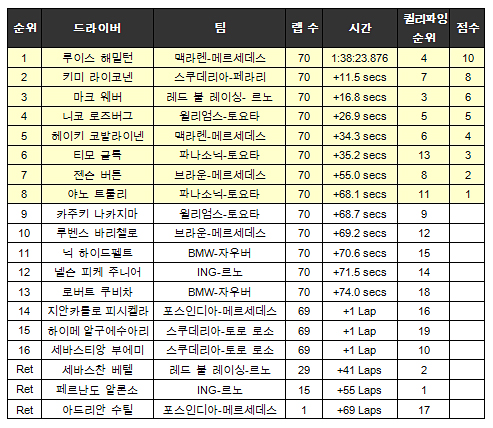 | 순위 | 드라이버 | 팀 | 랩 수 | 시간 | 퀄리파잉 순위 | 점수 |
|---|---|---|---|---|---|---|
| 1 | 루이스 해밀턴 | 맥라렌-메르세데스 | 70 | 1:38:23.876 | 4 | 10 |
| 2 | 키미 라이코넨 | 스쿠데리아-페라리 | 70 | +11.5 secs | 7 | 8 |
| 3 | 마크 웨버 | 레드 불 레이싱- 르노 | 70 | +16.8 secs | 3 | 6 |
| 4 | 니코 로즈버그 | 윌리엄스-토요타 | 70 | +26.9 secs | 5 | 5 |
| 5 | 헤이키 코발라이넨 | 맥라렌-메르세데스 | 70 | +34.3 secs | 6 | 4 |
| 6 | 티모 글록 | 파나소닉-토요타 | 70 | +35.2 secs | 13 | 3 |
| 7 | 젠슨 버튼 | 브라운-메르세데스 | 70 | +55.0 secs | 8 | 2 |
| 8 | 야노 트룰리 | 파나소닉-토요타 | 70 | +68.1 secs | 11 | 1 |
| 9 | 카주키 나카지마 | 윌리엄스-토요타 | 70 | +68.7 secs | 9 | |
| 10 | 루벤스 바리첼로 | 브라운-메르세데스 | 70 | +69.2 secs | 12 | |
| 11 | 닉 하이드펠트 | BMW-자우버 | 70 | +70.6 secs | 15 | |
| 12 | 넬슨 피케 주니어 | ING-르노 | 70 | +71.5 secs | 14 | |
| 13 | 로버트 쿠비차 | BMW-자우버 | 70 | +74.0 secs | 18 | |
| 14 | 지안카를로 피시켈라 | 포스인디아-메르세데스 | 69 | +1 Lap | 16 | |
| 15 | 하이메 알구에수아리 | 스쿠데리아-토로 로소 | 69 | +1 Lap | 19 | |
| 16 | 세바스티앙 부에미 | 스쿠데리아-토로 로소 | 69 | +1 Lap | 10 | |
| Ret | 세바스찬 베텔 | 레드 불 레이싱-르노 | 29 | +41 Laps | 2 | |
| Ret | 페르난도 알론소 | ING-르노 | 15 | +55 Laps | 1 | |
| Ret | 아드리안 수틸 | 포스인디아-메르세데스 | 1 | +69 Laps | 17 | |